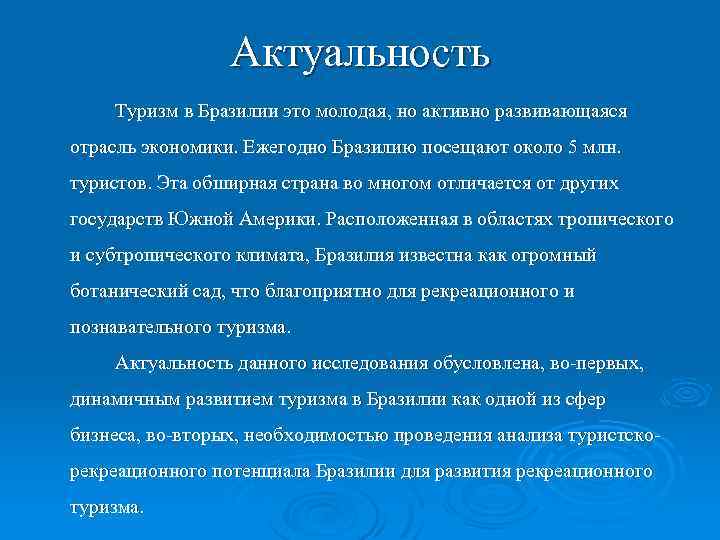 Актуальность

Туризм в Бразилии это молодая, но активно развивающаяся отрасль экономики. Ежегодно Бразилию посещают около 5 млн. туристов. Эта обширная страна во многом отличается от других государств Южной Америки. Расположенная в областях тропического и субтропического климата, Бразилия известна как огромный ботанический сад, что благоприятно для рекреационного и познавательного туризма.

Актуальность данного исследования обусловлена, во-первых, динамичным развитием туризма в Бразилии как одной из сфер бизнеса, во-вторых, необходимостью проведения анализа туристско-рекреационного потенциала Бразилии для развития рекреационного туризма.